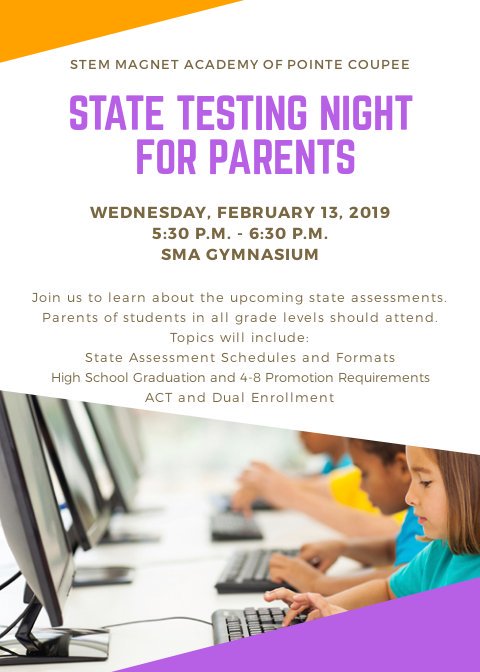 STEM MAGNET ACADEMY OF POINTE COUPEE

STATE TESTING NIGHT FOR PARENTS

WEDNESDAY, FEBRUARY 13, 2019
5:30 P.M. - 6:30 P.M.
SMA GYMNASIUM

Join us to learn about the upcoming state assessments.
Parents of students in all grade levels should attend.
Topics will include:
State Assessment Schedules and Formats
High School Graduation and 4-8 Promotion Requirements
ACT and Dual Enrollment